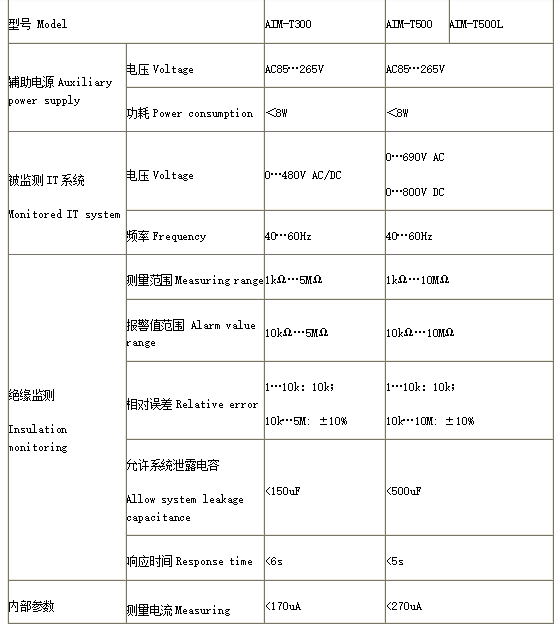 | 型号 Model | | AIM-T300 | AIM-T500 | AIM-T500L |
|---|---|---|---|---|
| 辅助电源 Auxiliary power supply | 电压 Voltage | AC85…265V | AC85…265V | |
| | 功耗 Power consumption | <8W | <8W | |
| 被监测 IT 系统 Monitored IT system | 电压 Voltage | 0…480V AC/DC | 0…690V AC 0…800V DC | |
| | 频率 Frequency | 40…60Hz | 40…60Hz | |
| 绝缘监测 Insulation monitoring | 测量范围 Measuring range | 1kΩ…5MΩ | 1kΩ…10MΩ | |
| | 报警值范围 Alarm value range | 10kΩ…5MΩ | 10kΩ…10MΩ | |
| | 相对误差 Relative error | 1…10k: 10k; 10k…5M: ±10% | 1…10k: 10k; 10k…10M: ±10% | |
| | 允许系统泄露电容 Allow system leakage capacitance | <150uF | <500uF | |
| | 响应时间 Response time | <6s | <5s | |
| 内部参数 | 测量电流 Measuring | <170uA | <270uA | |